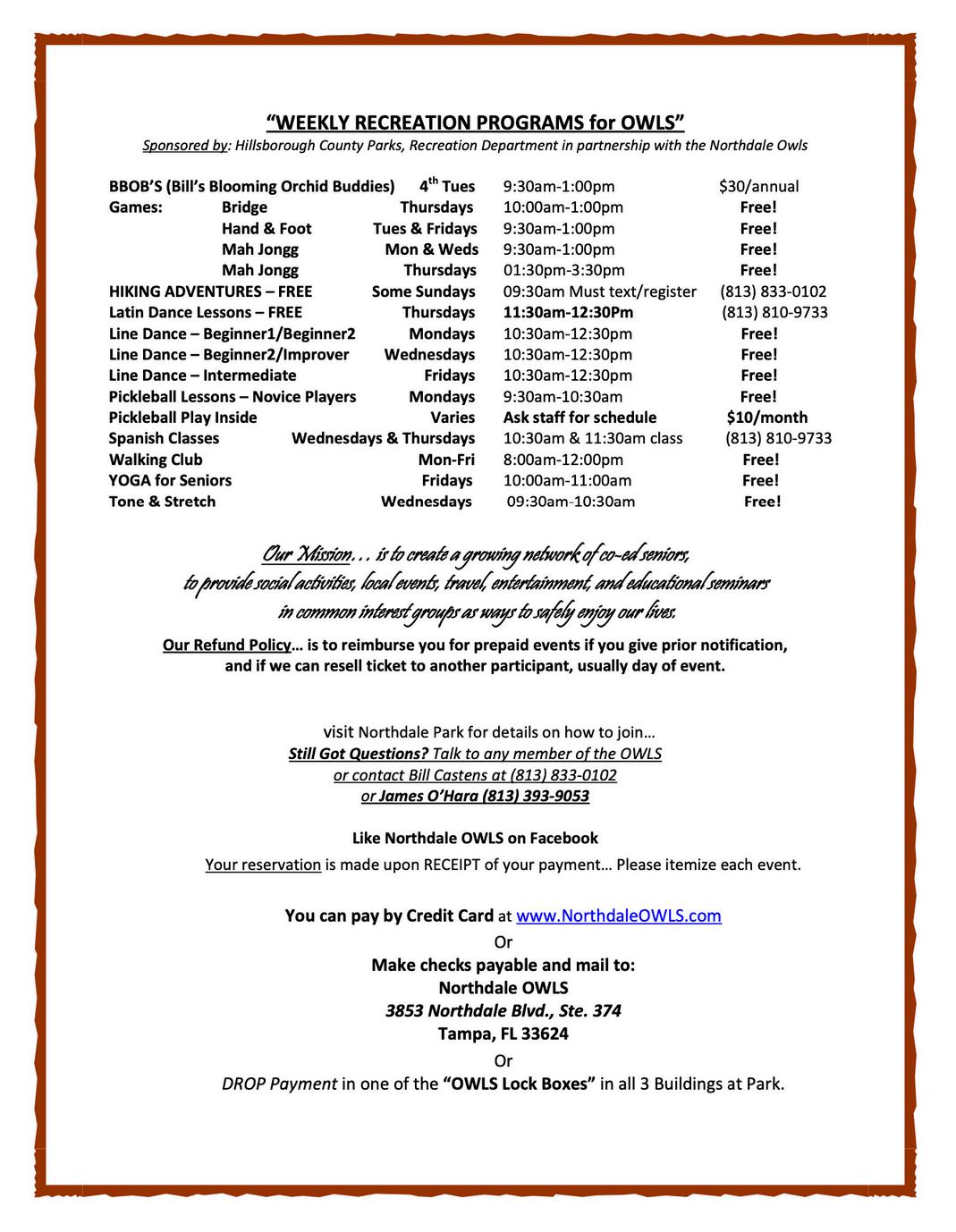 "WEEKLY RECREATION PROGRAMS for OWLS"
Sponsored by: Hillsborough County Parks, Recreation Department in partnership with the Northdale Owls

| | | | |
|---|---|---|---|
| BBOB'S (Bill's Blooming Orchid Buddies) | $4^{th}$ Tues | 9:30am-1:00pm | $30/annual |
| Games: Bridge | Thursdays | 10:00am-1:00pm | Free! |
| Hand & Foot | Tues & Fridays | 9:30am-1:00pm | Free! |
| Mah Jongg | Mon & Weds | 9:30am-1:00pm | Free! |
| Mah Jongg | Thursdays | 01:30pm-3:30pm | Free! |
| HIKING ADVENTURES – FREE | Some Sundays | 09:30am Must text/register | (813) 833-0102 |
| Latin Dance Lessons – FREE | Thursdays | 11:30am-12:30Pm | (813) 810-9733 |
| Line Dance – Beginner1/Beginner2 | Mondays | 10:30am-12:30pm | Free! |
| Line Dance – Beginner2/Improver | Wednesdays | 10:30am-12:30pm | Free! |
| Line Dance – Intermediate | Fridays | 10:30am-12:30pm | Free! |
| Pickleball Lessons – Novice Players | Mondays | 9:30am-10:30am | Free! |
| Pickleball Play Inside | Varies | Ask staff for schedule | $10/month |
| Spanish Classes | Wednesdays & Thursdays | 10:30am & 11:30am class | (813) 810-9733 |
| Walking Club | Mon-Fri | 8:00am-12:00pm | Free! |
| YOGA for Seniors | Fridays | 10:00am-11:00am | Free! |
| Tone & Stretch | Wednesdays | 09:30am-10:30am | Free! |

Our Mission… is to create a growing network of co-ed seniors, to provide social activities, local events, travel, entertainment, and educational seminars in common interest groups as ways to safely enjoy our lives.

Our Refund Policy… is to reimburse you for prepaid events if you give prior notification, and if we can resell ticket to another participant, usually day of event.

visit Northdale Park for details on how to join…
Still Got Questions? Talk to any member of the OWLS
or contact Bill Castens at (813) 833-0102
or James O'Hara (813) 393-9053

Like Northdale OWLS on Facebook
Your reservation is made upon RECEIPT of your payment… Please itemize each event.

You can pay by Credit Card at www.NorthdaleOWLS.com
Or
Make checks payable and mail to:
Northdale OWLS
3853 Northdale Blvd., Ste. 374
Tampa, FL 33624
Or
DROP Payment in one of the "OWLS Lock Boxes" in all 3 Buildings at Park.